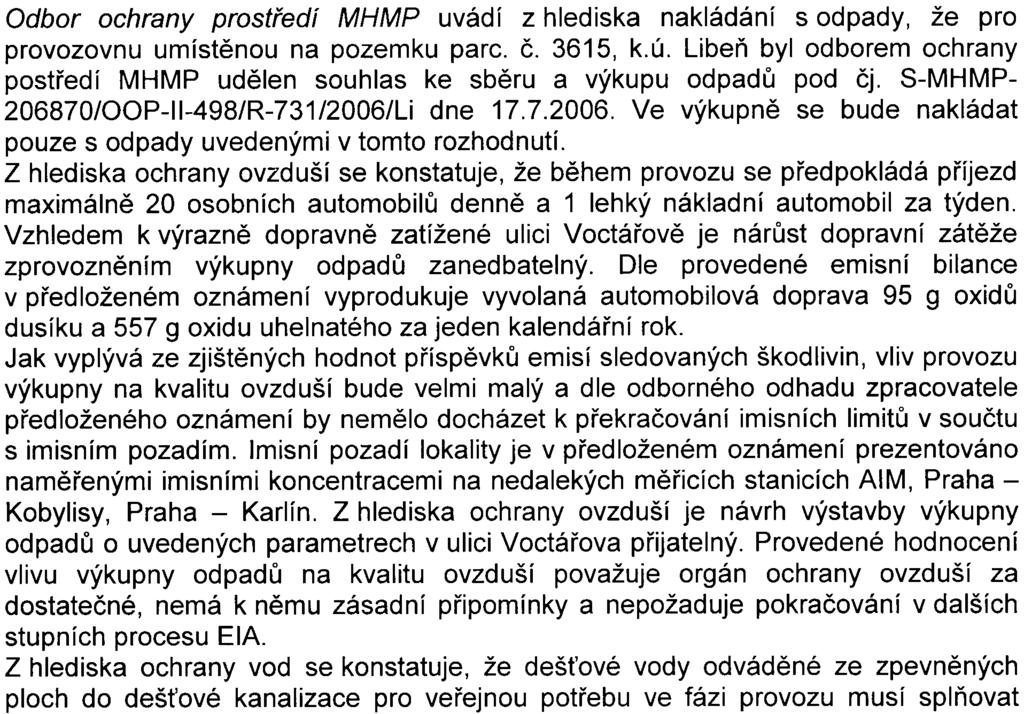 Odbor ochrany prostředí MHMP uvádí z hlediska nakládání s odpady, že pro provozovnu umístěnou na pozemku parc. č. 3615, k.ú. Libeň byl odborem ochrany postředí MHMP udělen souhlas ke sběru a výkupu odpadů pod čj. S-MHMP-206870/OOP-II-498/R-731/2006/Li dne 17.7.2006. Ve výkupně se bude nakládat pouze s odpady uvedenými v tomto rozhodnutí.

Z hlediska ochrany ovzduší se konstatuje, že během provozu se předpokládá příjezd maximálně 20 osobních automobilů denně a 1 lehký nákladní automobil za týden. Vzhledem k výrazně dopravně zatížené ulici Voctářově je nárůst dopravní zátěže zprovozněním výkupny odpadů zanedbatelný. Dle provedené emisní bilance v předloženém oznámení vyprodukuje vyvolaná automobilová doprava 95 g oxidů dusíku a 557 g oxidu uhelnatého za jeden kalendářní rok.

Jak vyplývá ze zjištěných hodnot příspěvků emisí sledovaných škodlivin, vliv provozu výkupny na kvalitu ovzduší bude velmi malý a dle odborného odhadu zpracovatele předloženého oznámení by nemělo docházet k překračování imisních limitů v součtu s imisním pozadím. Imisní pozadí lokality je v předloženém oznámení prezentováno naměřenými imisními koncentracemi na nedalekých měřicích stanicích AIM, Praha – Kobylisy, Praha – Karlín. Z hlediska ochrany ovzduší je návrh výstavby výkupny odpadů o uvedených parametrech v ulici Voctářova přijatelný. Provedené hodnocení vlivu výkupny odpadů na kvalitu ovzduší považuje orgán ochrany ovzduší za dostatečné, nemá k němu zásadní připomínky a nepožaduje pokračování v dalších stupních procesu EIA.

Z hlediska ochrany vod se konstatuje, že dešťové vody odváděné ze zpevněných ploch do dešťové kanalizace pro veřejnou potřebu ve fázi provozu musí splňovat